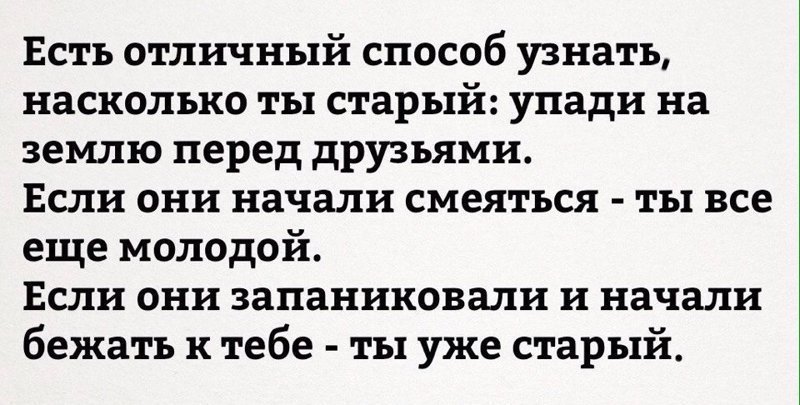 Есть отличный способ узнать, насколько ты старый: упади на землю перед друзьями.
Если они начали смеяться - ты все еще молодой.
Если они запаниковали и начали бежать к тебе - ты уже старый.